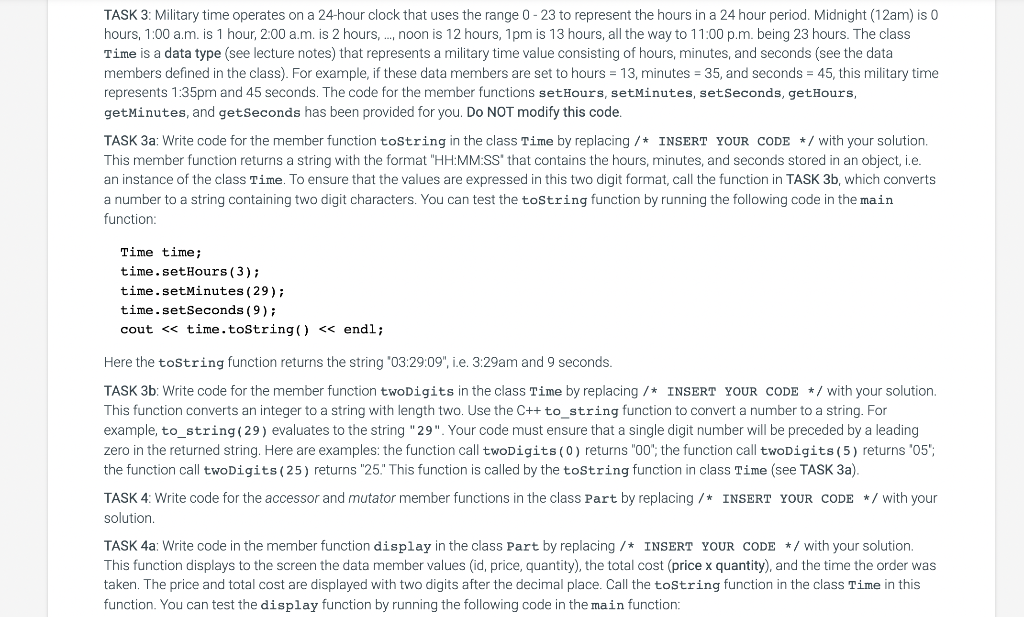 TASK 3: Military time operates on a 24-hour clock that uses the range 0 - 23 to represent the hours in a 24 hour period. Midnight (12am) is 0 hours, 1:00 a.m. is 1 hour, 2:00 a.m. is 2 hours, ..., noon is 12 hours, 1pm is 13 hours, all the way to 11:00 p.m. being 23 hours. The class Time is a data type (see lecture notes) that represents a military time value consisting of hours, minutes, and seconds (see the data members defined in the class). For example, if these data members are set to hours = 13, minutes = 35, and seconds = 45, this military time represents 1:35pm and 45 seconds. The code for the member functions setHours, setMinutes, setSeconds, getHours, getMinutes, and getSeconds has been provided for you. Do NOT modify this code.

TASK 3a: Write code for the member function toString in the class Time by replacing /* INSERT YOUR CODE */ with your solution. This member function returns a string with the format "HH:MM:SS" that contains the hours, minutes, and seconds stored in an object, i.e. an instance of the class Time. To ensure that the values are expressed in this two digit format, call the function in TASK 3b, which converts a number to a string containing two digit characters. You can test the toString function by running the following code in the main function:

Time time;
time.setHours(3);
time.setMinutes(29);
time.setSeconds(9);
cout << time.toString() << endl;

Here the toString function returns the string "03:29:09", i.e. 3:29am and 9 seconds.

TASK 3b: Write code for the member function twoDigits in the class Time by replacing /* INSERT YOUR CODE */ with your solution. This function converts an integer to a string with length two. Use the C++ to_string function to convert a number to a string. For example, to_string(29) evaluates to the string "29". Your code must ensure that a single digit number will be preceded by a leading zero in the returned string. Here are examples: the function call twoDigits(0) returns "00"; the function call twoDigits(5) returns "05"; the function call twoDigits(25) returns "25." This function is called by the toString function in class Time (see TASK 3a).

TASK 4: Write code for the accessor and mutator member functions in the class Part by replacing /* INSERT YOUR CODE */ with your solution.

TASK 4a: Write code in the member function display in the class Part by replacing /* INSERT YOUR CODE */ with your solution. This function displays to the screen the data member values (id, price, quantity), the total cost (price x quantity), and the time the order was taken. The price and total cost are displayed with two digits after the decimal place. Call the toString function in the class Time in this function. You can test the display function by running the following code in the main function: